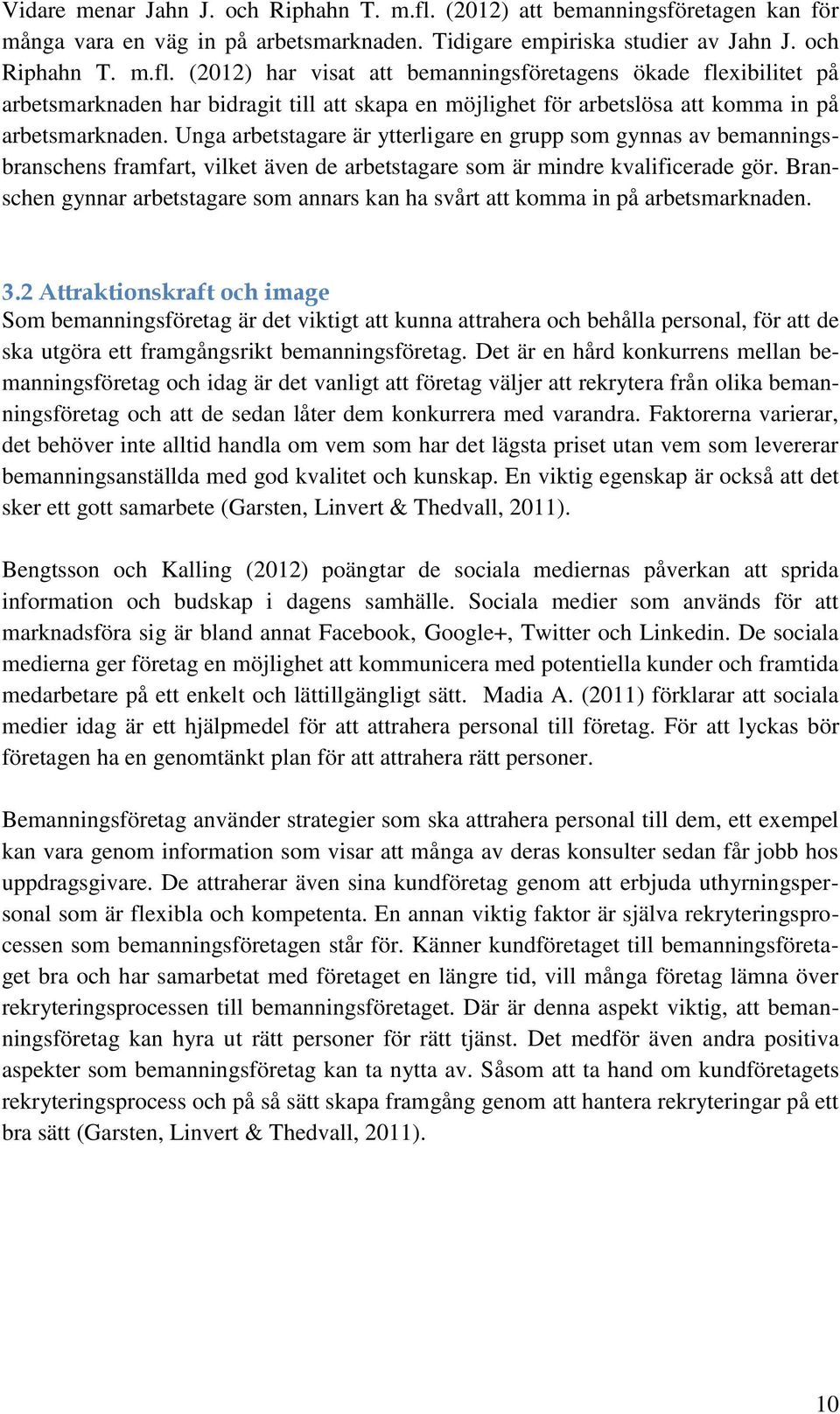 Vidare menar Jahn J. och Riphahn T. m.fl. (2012) att bemanningsföretagen kan för många vara en väg in på arbetsmarknaden. Tidigare empiriska studier av Jahn J. och Riphahn T. m.fl. (2012) har visat att bemanningsföretagens ökade flexibilitet på arbetsmarknaden har bidragit till att skapa en möjlighet för arbetslösa att komma in på arbetsmarknaden. Unga arbetstagare är ytterligare en grupp som gynnas av bemanningsbranschens framfart, vilket även de arbetstagare som är mindre kvalificerade gör. Branschen gynnar arbetstagare som annars kan ha svårt att komma in på arbetsmarknaden.

3.2 Attraktionskraft och image
Som bemanningsföretag är det viktigt att kunna attrahera och behålla personal, för att de ska utgöra ett framgångsrikt bemanningsföretag. Det är en hård konkurrens mellan bemanningsföretag och idag är det vanligt att företag väljer att rekrytera från olika bemanningsföretag och att de sedan låter dem konkurrera med varandra. Faktorerna varierar, det behöver inte alltid handla om vem som har det lägsta priset utan vem som levererar bemanningsanställda med god kvalitet och kunskap. En viktig egenskap är också att det sker ett gott samarbete (Garsten, Linvert & Thedvall, 2011).

Bengtsson och Kalling (2012) poängtar de sociala mediernas påverkan att sprida information och budskap i dagens samhälle. Sociala medier som används för att marknadsföra sig är bland annat Facebook, Google+, Twitter och Linkedin. De sociala medierna ger företag en möjlighet att kommunicera med potentiella kunder och framtida medarbetare på ett enkelt och lättillgängligt sätt. Madia A. (2011) förklarar att sociala medier idag är ett hjälpmedel för att attrahera personal till företag. För att lyckas bör företagen ha en genomtänkt plan för att attrahera rätt personer.

Bemanningsföretag använder strategier som ska attrahera personal till dem, ett exempel kan vara genom information som visar att många av deras konsulter sedan får jobb hos uppdragsgivare. De attraherar även sina kundföretag genom att erbjuda uthyrningspersonal som är flexibla och kompetenta. En annan viktig faktor är själva rekryteringsprocessen som bemanningsföretagen står för. Känner kundföretaget till bemanningsföretaget bra och har samarbetat med företaget en längre tid, vill många företag lämna över rekryteringsprocessen till bemanningsföretaget. Där är denna aspekt viktig, att bemanningsföretag kan hyra ut rätt personer för rätt tjänst. Det medför även andra positiva aspekter som bemanningsföretag kan ta nytta av. Såsom att ta hand om kundföretagets rekryteringsprocess och på så sätt skapa framgång genom att hantera rekryteringar på ett bra sätt (Garsten, Linvert & Thedvall, 2011).

10